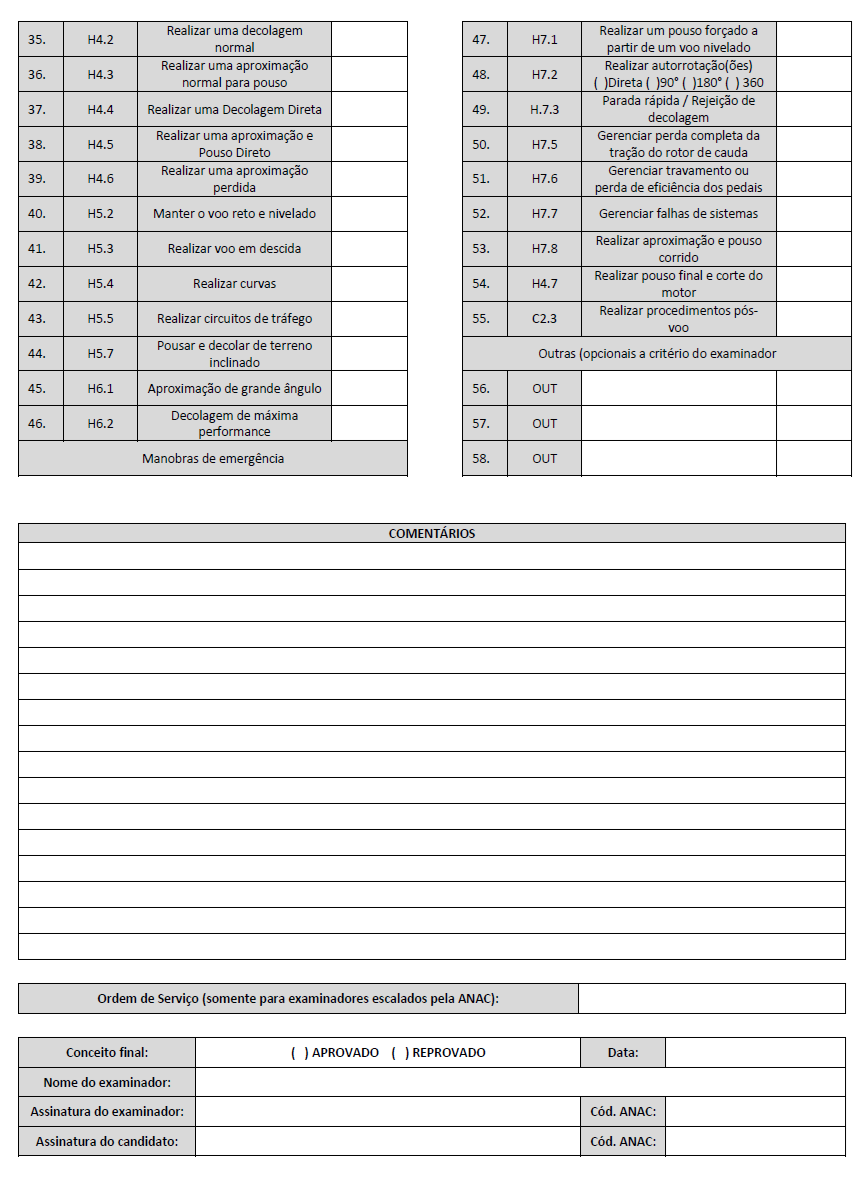 | 35. | H4.2 | Realizar uma decolagem normal | |
|---|---|---|---|
| 36. | H4.3 | Realizar uma aproximação normal para pouso | |
| 37. | H4.4 | Realizar uma Decolagem Direta | |
| 38. | H4.5 | Realizar uma aproximação e Pouso Direto | |
| 39. | H4.6 | Realizar uma aproximação perdida | |
| 40. | H5.2 | Manter o voo reto e nivelado | |
| 41. | H5.3 | Realizar voo em descida | |
| 42. | H5.4 | Realizar curvas | |
| 43. | H5.5 | Realizar circuitos de tráfego | |
| 44. | H5.7 | Pousar e decolar de terreno inclinado | |
| 45. | H6.1 | Aproximação de grande ângulo | |
| 46. | H6.2 | Decolagem de máxima performance | |
| Manobras de emergência | | | |

| 47. | H7.1 | Realizar um pouso forçado a partir de um voo nivelado | |
|---|---|---|---|
| 48. | H7.2 | Realizar autorrotação(ões) ( )Direta ( )90° ( )180° ( ) 360 | |
| 49. | H.7.3 | Parada rápida / Rejeição de decolagem | |
| 50. | H7.5 | Gerenciar perda completa da tração do rotor de cauda | |
| 51. | H7.6 | Gerenciar travamento ou perda de eficiência dos pedais | |
| 52. | H7.7 | Gerenciar falhas de sistemas | |
| 53. | H7.8 | Realizar aproximação e pouso corrido | |
| 54. | H4.7 | Realizar pouso final e corte do motor | |
| 55. | C2.3 | Realizar procedimentos pós-voo | |
| Outras (opcionais a critério do examinador | | | |
| 56. | OUT | | |
| 57. | OUT | | |
| 58. | OUT | | |

COMENTÁRIOS

| Ordem de Serviço (somente para examinadores escalados pela ANAC): | |
|---|---|

| Conceito final: | ( ) APROVADO ( ) REPROVADO | Data: | |
|---|---|---|---|
| Nome do examinador: | | | |
| Assinatura do examinador: | | Cód. ANAC: | |
| Assinatura do candidato: | | Cód. ANAC: | |